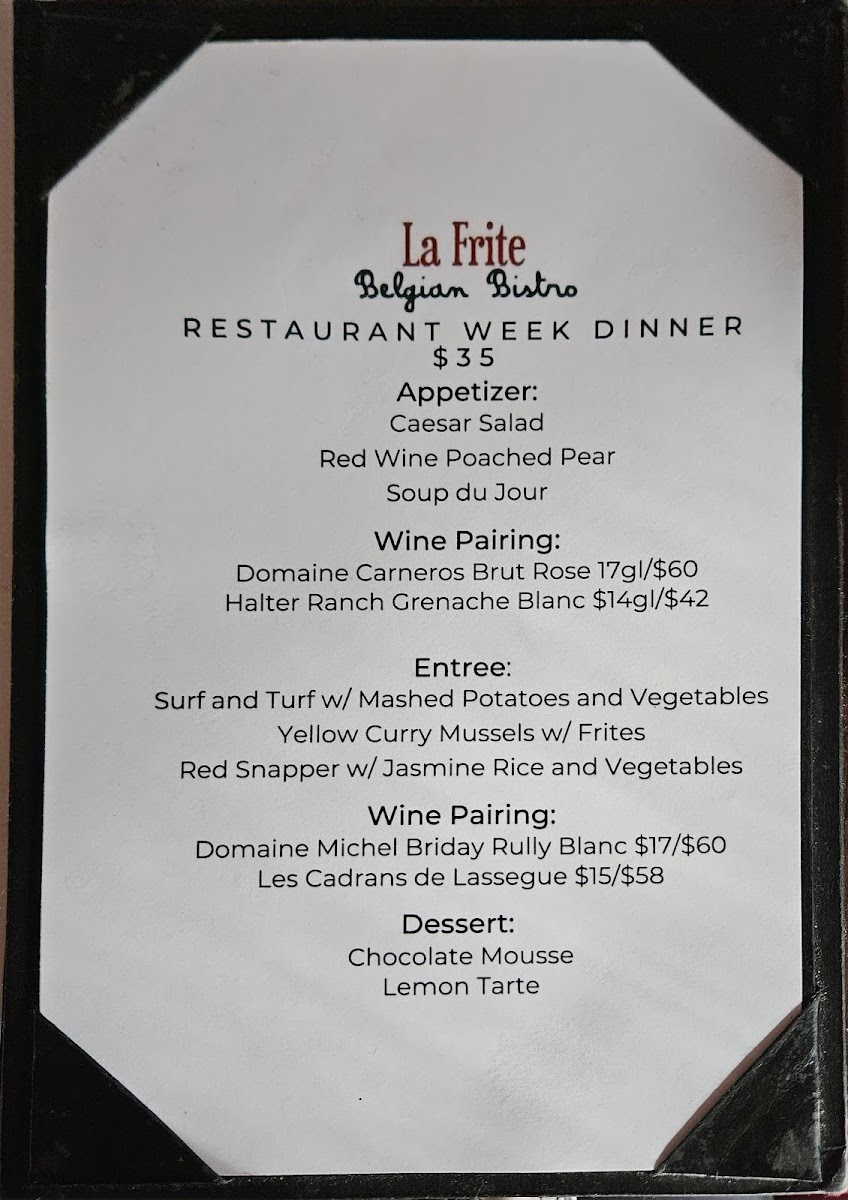 La Frite
Belgian Bistro

RESTAURANT WEEK DINNER
$35

Appetizer:
Caesar Salad
Red Wine Poached Pear
Soup du Jour

Wine Pairing:
Domaine Carneros Brut Rose 17gl/$60
Halter Ranch Grenache Blanc $14gl/$42

Entree:
Surf and Turf w/ Mashed Potatoes and Vegetables
Yellow Curry Mussels w/ Frites
Red Snapper w/ Jasmine Rice and Vegetables

Wine Pairing:
Domaine Michel Briday Rully Blanc $17/$60
Les Cadrans de Lassegue $15/$58

Dessert:
Chocolate Mousse
Lemon Tarte